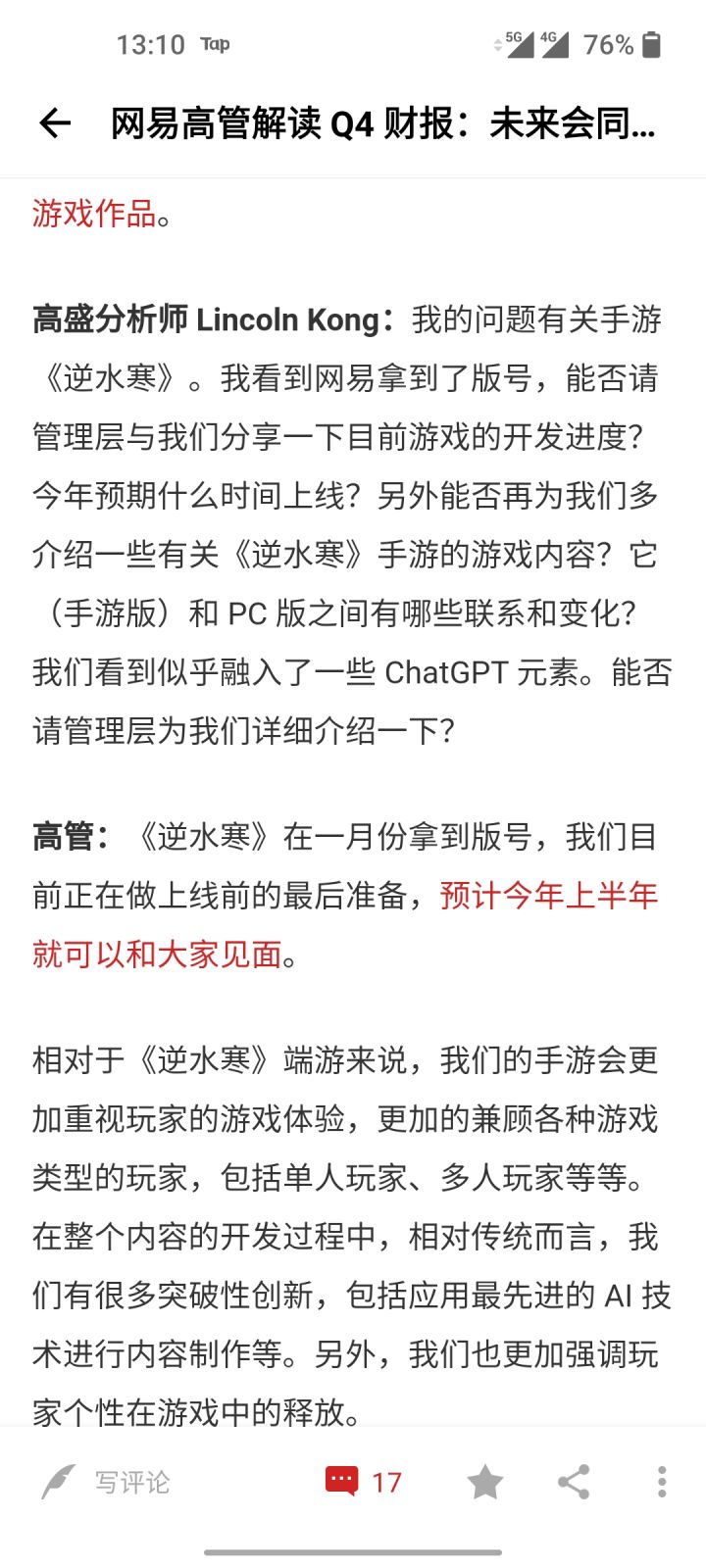 13:10 Tap

5G 4G 76%

网易高管解读 Q4 财报：未来会同...

游戏作品。

高盛分析师 Lincoln Kong：我的问题有关手游《逆水寒》。我看到网易拿到了版号，能否请管理层与我们分享一下目前游戏的开发进度？今年预期什么时间上线？另外能否再为我们多介绍一些有关《逆水寒》手游的游戏内容？它（手游版）和 PC 版之间有哪些联系和变化？我们看到似乎融入了一些 ChatGPT 元素。能否请管理层为我们详细介绍一下？

高管：《逆水寒》在一月份拿到版号，我们目前正在做上线前的最后准备，预计今年上半年就可以和大家见面。

相对于《逆水寒》端游来说，我们的手游会更加重视玩家的游戏体验，更加的兼顾各种游戏类型的玩家，包括单人玩家、多人玩家等等。在整个内容的开发过程中，相对传统而言，我们有很多突破性创新，包括应用最先进的 AI 技术进行内容制作等。另外，我们也更加强调玩家个性在游戏中的释放。

写评论 17